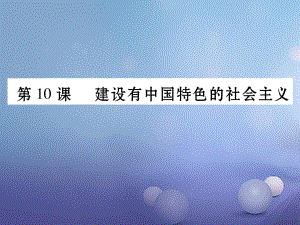 第 10 课　建设有中国特色的社会主义